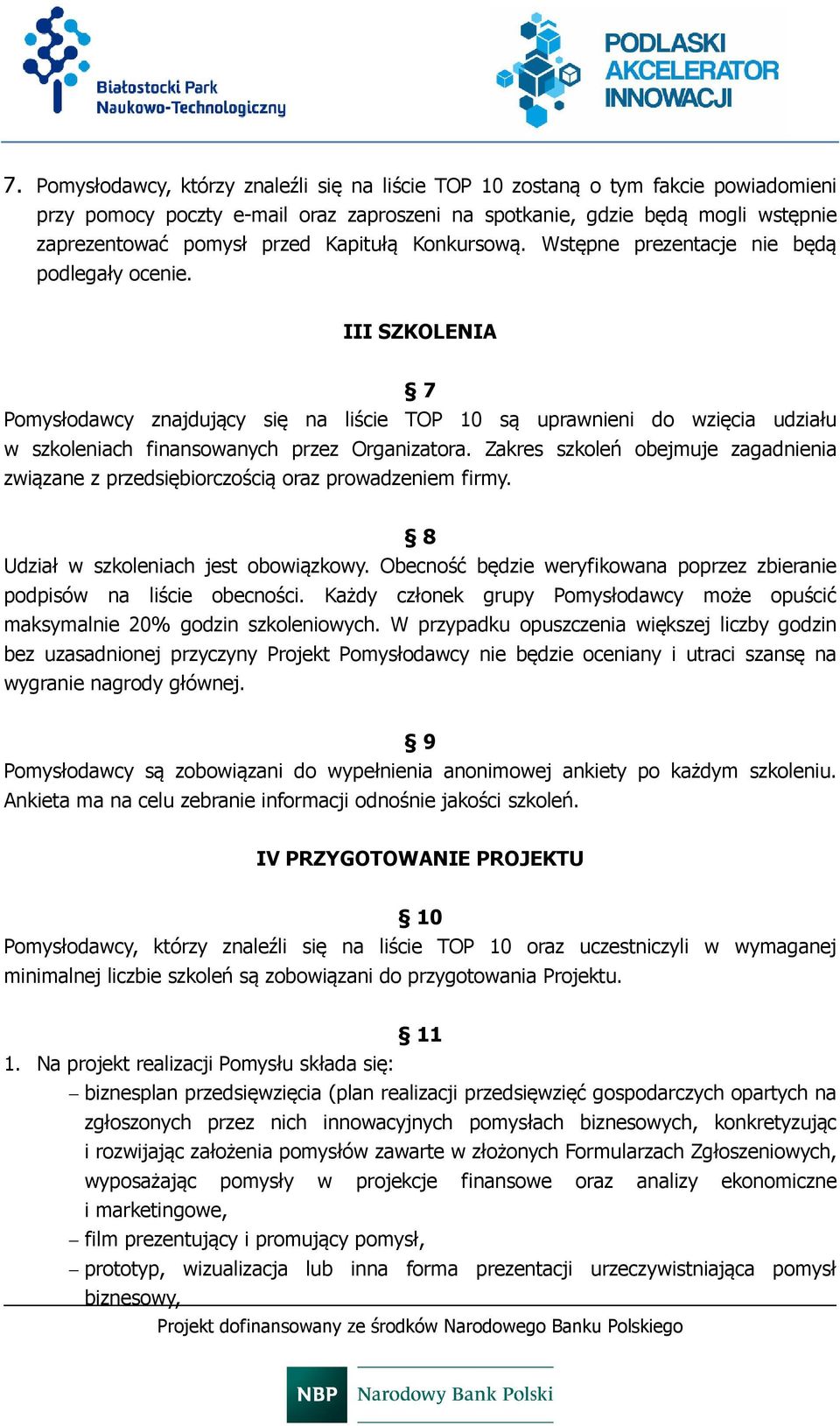 Białostocki Park Naukowo-Technologiczny

PODLASKI AKCELERATOR INNOWACJI

7. Pomysłodawcy, którzy znaleźli się na liście TOP 10 zostaną o tym fakcie powiadomieni przy pomocy poczty e-mail oraz zaproszeni na spotkanie, gdzie będą mogli wstępnie zaprezentować pomysł przed Kapitułą Konkursową. Wstępne prezentacje nie będą podlegały ocenie.

III SZKOLENIA

§ 7

Pomysłodawcy znajdujący się na liście TOP 10 są uprawnieni do wzięcia udziału w szkoleniach finansowanych przez Organizatora. Zakres szkoleń obejmuje zagadnienia związane z przedsiębiorczością oraz prowadzeniem firmy.

§ 8

Udział w szkoleniach jest obowiązkowy. Obecność będzie weryfikowana poprzez zbieranie podpisów na liście obecności. Każdy członek grupy Pomysłodawcy może opuścić maksymalnie 20% godzin szkoleniowych. W przypadku opuszczenia większej liczby godzin bez uzasadnionej przyczyny Projekt Pomysłodawcy nie będzie oceniany i utraci szansę na wygranie nagrody głównej.

§ 9

Pomysłodawcy są zobowiązani do wypełnienia anonimowej ankiety po każdym szkoleniu. Ankieta ma na celu zebranie informacji odnośnie jakości szkoleń.

IV PRZYGOTOWANIE PROJEKTU

§ 10

Pomysłodawcy, którzy znaleźli się na liście TOP 10 oraz uczestniczyli w wymaganej minimalnej liczbie szkoleń są zobowiązani do przygotowania Projektu.

§ 11

1. Na projekt realizacji Pomysłu składa się:
– biznesplan przedsięwzięcia (plan realizacji przedsięwzięć gospodarczych opartych na zgłoszonych przez nich innowacyjnych pomysłach biznesowych, konkretyzując i rozwijając założenia pomysłów zawarte w złożonych Formularzach Zgłoszeniowych, wyposażając pomysły w projekcje finansowe oraz analizy ekonomiczne i marketingowe,
– film prezentujący i promujący pomysł,
– prototyp, wizualizacja lub inna forma prezentacji urzeczywistniająca pomysł biznesowy,

Projekt dofinansowany ze środków Narodowego Banku Polskiego

NBP Narodowy Bank Polski